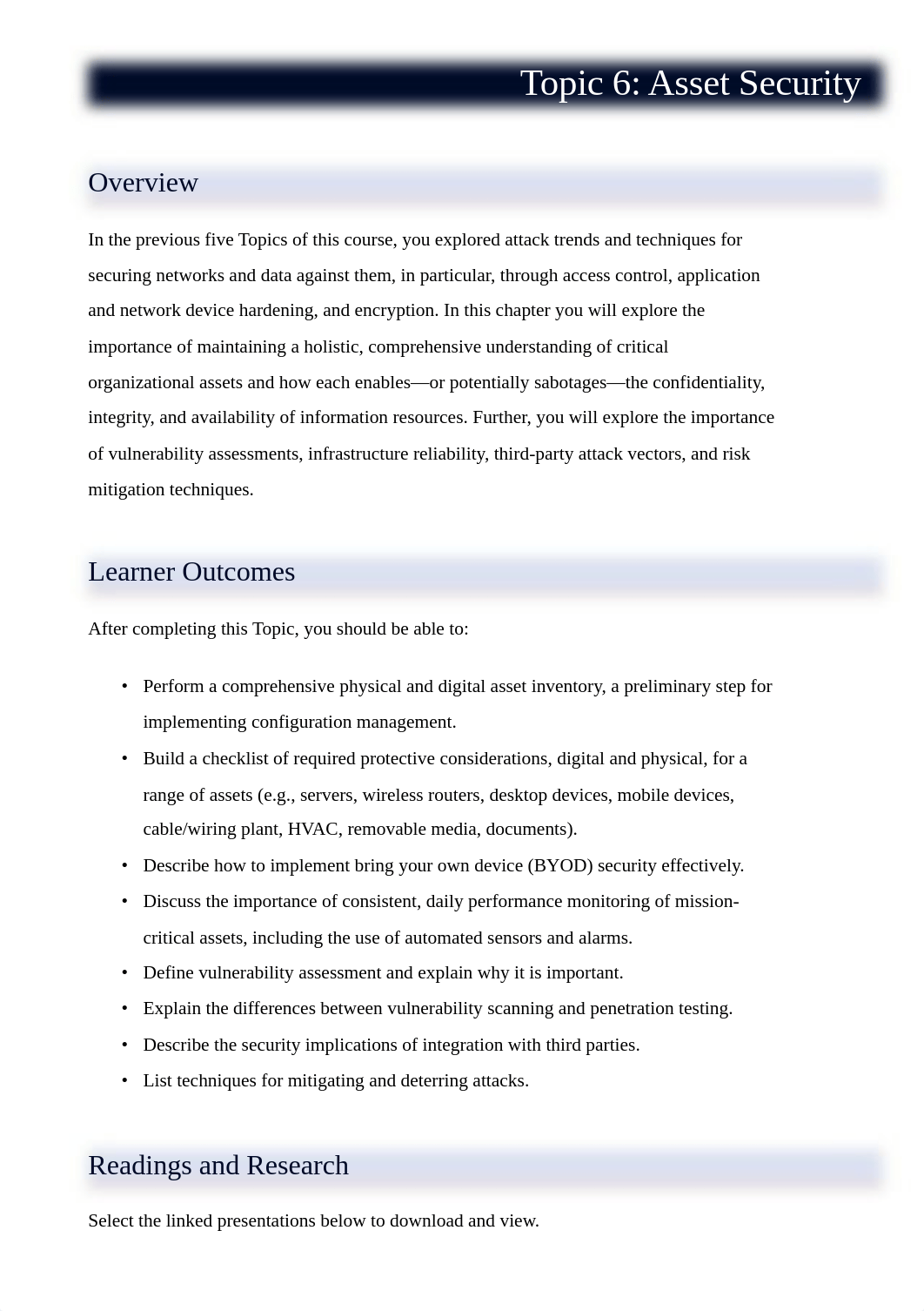 Topic 6: Asset Security

Overview

In the previous five Topics of this course, you explored attack trends and techniques for securing networks and data against them, in particular, through access control, application and network device hardening, and encryption. In this chapter you will explore the importance of maintaining a holistic, comprehensive understanding of critical organizational assets and how each enables—or potentially sabotages—the confidentiality, integrity, and availability of information resources. Further, you will explore the importance of vulnerability assessments, infrastructure reliability, third-party attack vectors, and risk mitigation techniques.

Learner Outcomes

After completing this Topic, you should be able to:

• Perform a comprehensive physical and digital asset inventory, a preliminary step for implementing configuration management.
• Build a checklist of required protective considerations, digital and physical, for a range of assets (e.g., servers, wireless routers, desktop devices, mobile devices, cable/wiring plant, HVAC, removable media, documents).
• Describe how to implement bring your own device (BYOD) security effectively.
• Discuss the importance of consistent, daily performance monitoring of mission-critical assets, including the use of automated sensors and alarms.
• Define vulnerability assessment and explain why it is important.
• Explain the differences between vulnerability scanning and penetration testing.
• Describe the security implications of integration with third parties.
• List techniques for mitigating and deterring attacks.

Readings and Research

Select the linked presentations below to download and view.